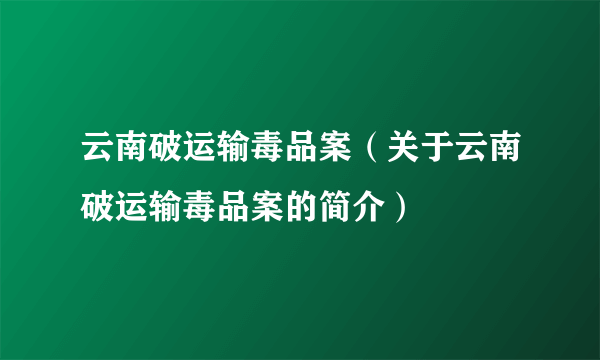 云南破运输毒品案（关于云南破运输毒品案的简介）